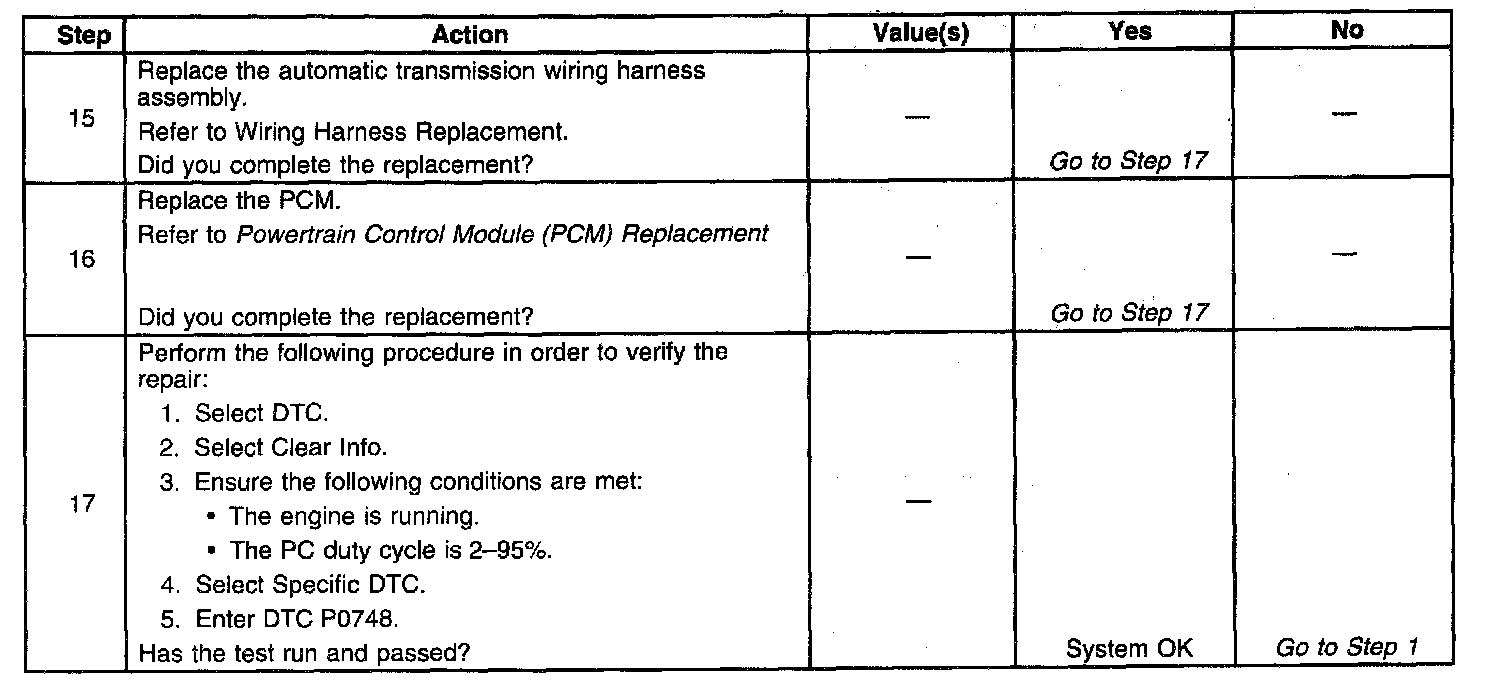 | Step | Action | Value(s) | Yes | No |
|---|---|---|---|---|
| 15 | Replace the automatic transmission wiring harness assembly. Refer to Wiring Harness Replacement. Did you complete the replacement? | — | Go to Step 17 | — |
| 16 | Replace the PCM. Refer to Powertrain Control Module (PCM) Replacement Did you complete the replacement? | — | Go to Step 17 | — |
| 17 | Perform the following procedure in order to verify the repair: 1. Select DTC. 2. Select Clear Info. 3. Ensure the following conditions are met: • The engine is running. • The PC duty cycle is 2–95%. 4. Select Specific DTC. 5. Enter DTC P0748. Has the test run and passed? | — | System OK | Go to Step 1 |